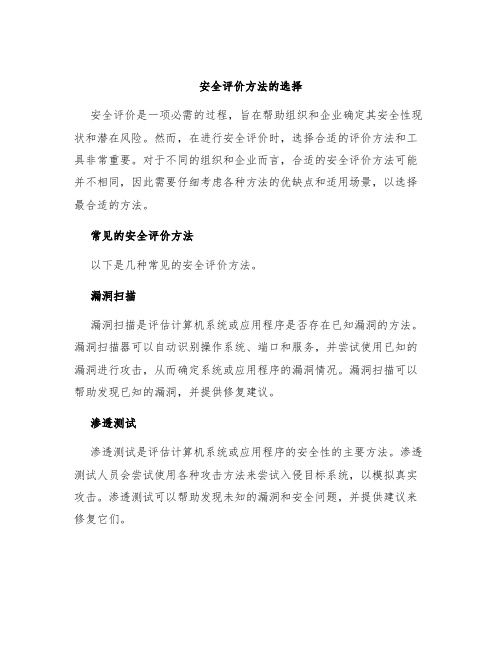 安全评价方法的选择

安全评价是一项必需的过程，旨在帮助组织和企业确定其安全性现状和潜在风险。然而，在进行安全评价时，选择合适的评价方法和工具非常重要。对于不同的组织和企业而言，合适的安全评价方法可能并不相同，因此需要仔细考虑各种方法的优缺点和适用场景，以选择最合适的方法。

常见的安全评价方法

以下是几种常见的安全评价方法。

漏洞扫描

漏洞扫描是评估计算机系统或应用程序是否存在已知漏洞的方法。漏洞扫描器可以自动识别操作系统、端口和服务，并尝试使用已知的漏洞进行攻击，从而确定系统或应用程序的漏洞情况。漏洞扫描可以帮助发现已知的漏洞，并提供修复建议。

渗透测试

渗透测试是评估计算机系统或应用程序的安全性的主要方法。渗透测试人员会尝试使用各种攻击方法来尝试入侵目标系统，以模拟真实攻击。渗透测试可以帮助发现未知的漏洞和安全问题，并提供建议来修复它们。